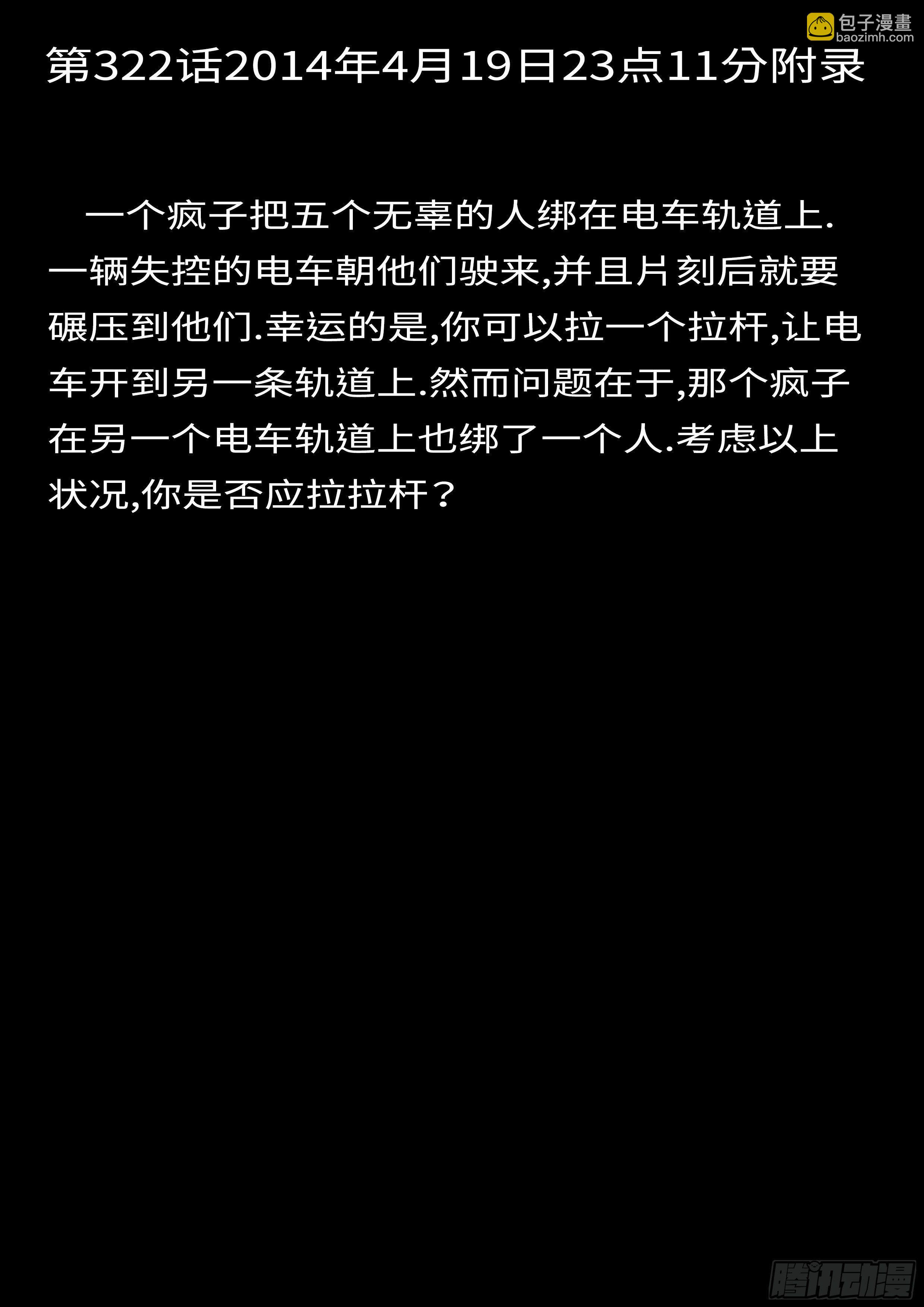 包子漫畫
baozimh.com

第322话2014年4月19日23点11分附录

一个疯子把五个无辜的人绑在电车轨道上.一辆失控的电车朝他们驶来,并且片刻后就要碾压到他们.幸运的是,你可以拉一个拉杆,让电车开到另一条轨道上.然而问题在于,那个疯子在另一个电车轨道上也绑了一个人.考虑以上状况,你是否应拉拉杆?

腾讯动漫